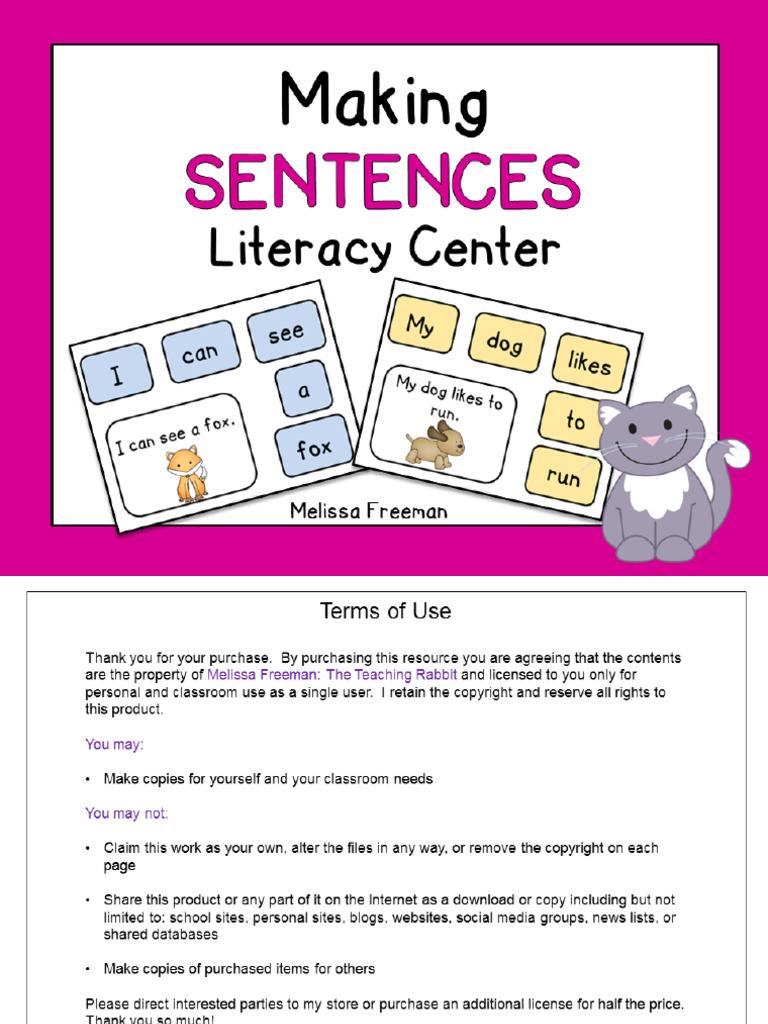 Making
SENTENCES
Literacy Center

I can see a fox

I can see a fox.

My dog likes to run

My dog likes to run.

Melissa Freeman

Terms of Use

Thank you for your purchase. By purchasing this resource you are agreeing that the contents are the property of Melissa Freeman: The Teaching Rabbit and licensed to you only for personal and classroom use as a single user. I retain the copyright and reserve all rights to this product.

You may:

• Make copies for yourself and your classroom needs

You may not:

• Claim this work as your own, alter the files in any way, or remove the copyright on each page

• Share this product or any part of it on the Internet as a download or copy including but not limited to: school sites, personal sites, blogs, websites, social media groups, news lists, or shared databases

• Make copies of purchased items for others

Please direct interested parties to my store or purchase an additional license for half the price. Thank you so much!